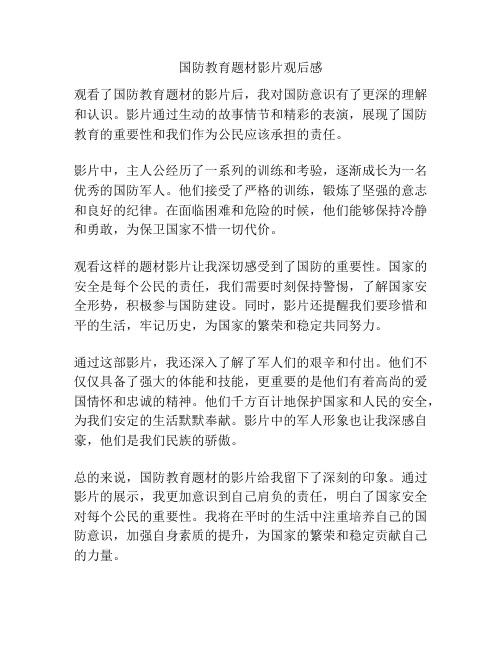 国防教育题材影片观后感

观看了国防教育题材的影片后，我对国防意识有了更深的理解和认识。影片通过生动的故事情节和精彩的表演，展现了国防教育的重要性和我们作为公民应该承担的责任。

影片中，主人公经历了一系列的训练和考验，逐渐成长为一名优秀的国防军人。他们接受了严格的训练，锻炼了坚强的意志和良好的纪律。在面临困难和危险的时候，他们能够保持冷静和勇敢，为保卫国家不惜一切代价。

观看这样的题材影片让我深切感受到了国防的重要性。国家的安全是每个公民的责任，我们需要时刻保持警惕，了解国家安全形势，积极参与国防建设。同时，影片还提醒我们要珍惜和平的生活，牢记历史，为国家的繁荣和稳定共同努力。

通过这部影片，我还深入了解了军人们的艰辛和付出。他们不仅仅具备了强大的体能和技能，更重要的是他们有着高尚的爱国情怀和忠诚的精神。他们千方百计地保护国家和人民的安全，为我们安定的生活默默奉献。影片中的军人形象也让我深感自豪，他们是我们民族的骄傲。

总的来说，国防教育题材的影片给我留下了深刻的印象。通过影片的展示，我更加意识到自己肩负的责任，明白了国家安全对每个公民的重要性。我将在平时的生活中注重培养自己的国防意识，加强自身素质的提升，为国家的繁荣和稳定贡献自己的力量。